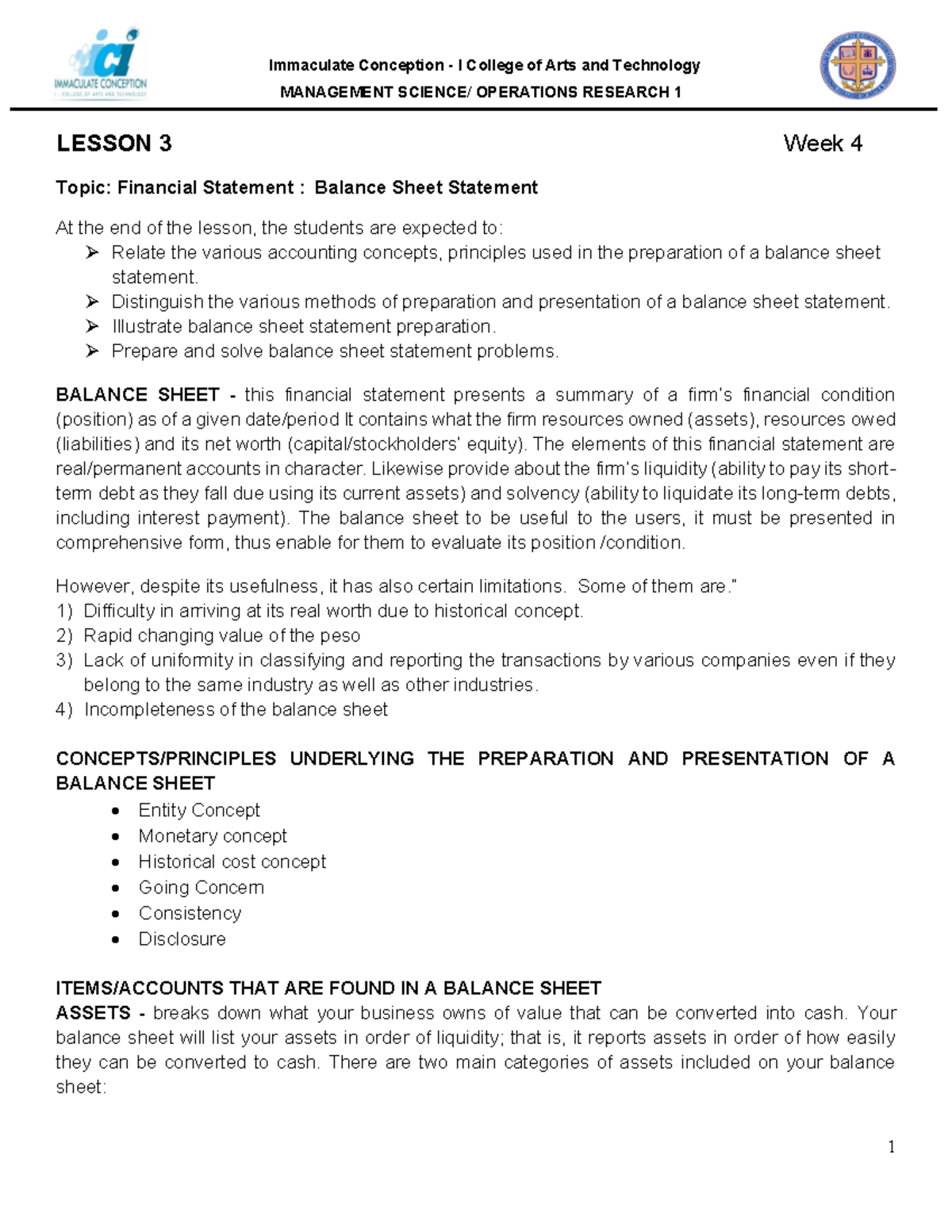 ici
IMMACULATE CONCEPTION
I - COLLEGE OF ARTS AND TECHNOLOGY

Immaculate Conception - I College of Arts and Technology
MANAGEMENT SCIENCE/ OPERATIONS RESEARCH 1

LESSON 3 Week 4

Topic: Financial Statement : Balance Sheet Statement

At the end of the lesson, the students are expected to:
➢ Relate the various accounting concepts, principles used in the preparation of a balance sheet statement.
➢ Distinguish the various methods of preparation and presentation of a balance sheet statement.
➢ Illustrate balance sheet statement preparation.
➢ Prepare and solve balance sheet statement problems.

BALANCE SHEET - this financial statement presents a summary of a firm's financial condition (position) as of a given date/period It contains what the firm resources owned (assets), resources owed (liabilities) and its net worth (capital/stockholders' equity). The elements of this financial statement are real/permanent accounts in character. Likewise provide about the firm's liquidity (ability to pay its short-term debt as they fall due using its current assets) and solvency (ability to liquidate its long-term debts, including interest payment). The balance sheet to be useful to the users, it must be presented in comprehensive form, thus enable for them to evaluate its position /condition.

However, despite its usefulness, it has also certain limitations. Some of them are."
1) Difficulty in arriving at its real worth due to historical concept.
2) Rapid changing value of the peso
3) Lack of uniformity in classifying and reporting the transactions by various companies even if they belong to the same industry as well as other industries.
4) Incompleteness of the balance sheet

CONCEPTS/PRINCIPLES UNDERLYING THE PREPARATION AND PRESENTATION OF A BALANCE SHEET
• Entity Concept
• Monetary concept
• Historical cost concept
• Going Concern
• Consistency
• Disclosure

ITEMS/ACCOUNTS THAT ARE FOUND IN A BALANCE SHEET
ASSETS - breaks down what your business owns of value that can be converted into cash. Your balance sheet will list your assets in order of liquidity; that is, it reports assets in order of how easily they can be converted to cash. There are two main categories of assets included on your balance sheet:

1